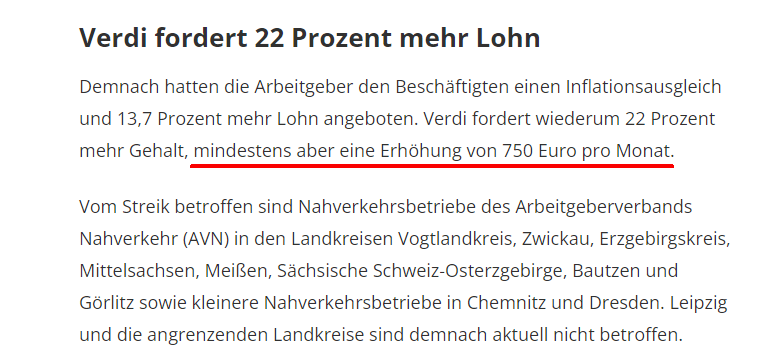 Verdi fordert 22 Prozent mehr Lohn

Demnach hatten die Arbeitgeber den Beschäftigten einen Inflationsausgleich und 13,7 Prozent mehr Lohn angeboten. Verdi fordert wiederum 22 Prozent mehr Gehalt, mindestens aber eine Erhöhung von 750 Euro pro Monat.

Vom Streik betroffen sind Nahverkehrsbetriebe des Arbeitgeberverbands Nahverkehr (AVN) in den Landkreisen Vogtlandkreis, Zwickau, Erzgebirgskreis, Mittelsachsen, Meißen, Sächsische Schweiz-Osterzgebirge, Bautzen und Görlitz sowie kleinere Nahverkehrsbetriebe in Chemnitz und Dresden. Leipzig und die angrenzenden Landkreise sind demnach aktuell nicht betroffen.